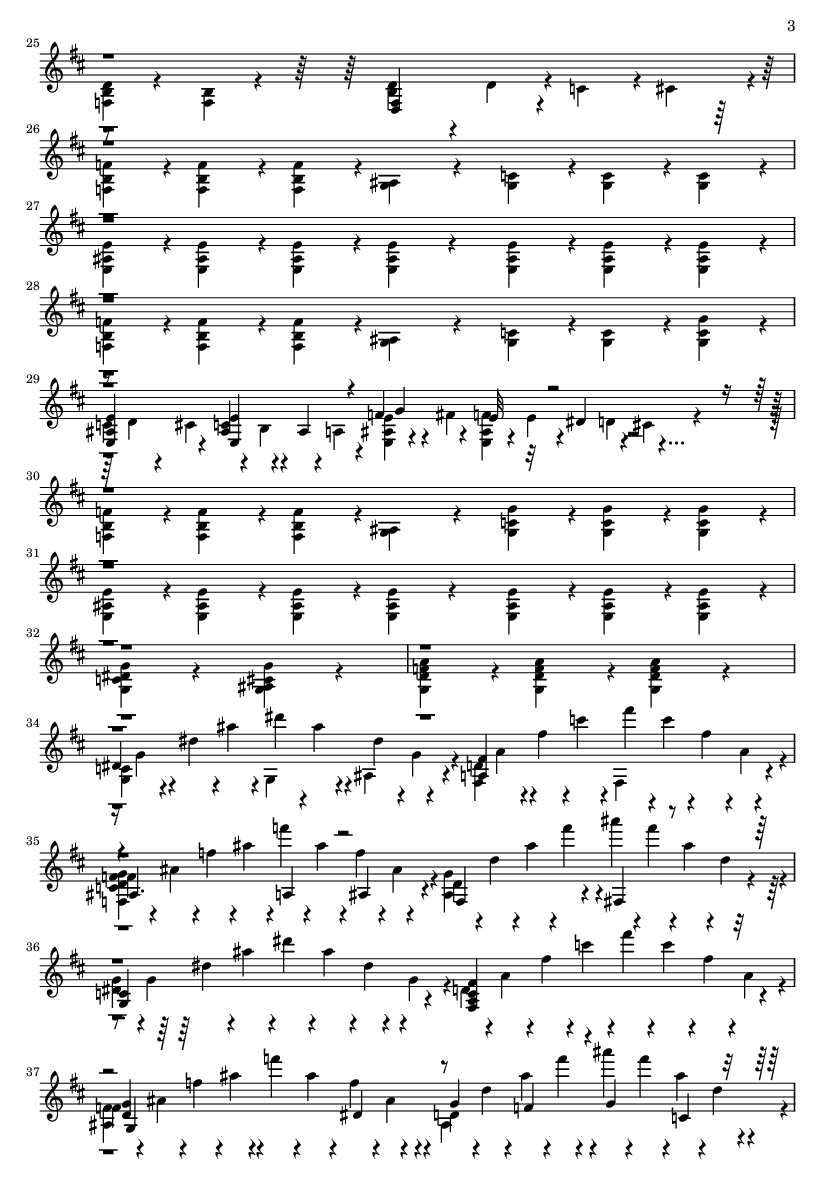 3

25

26

27

28

29

30

31

32

34

35

36

37